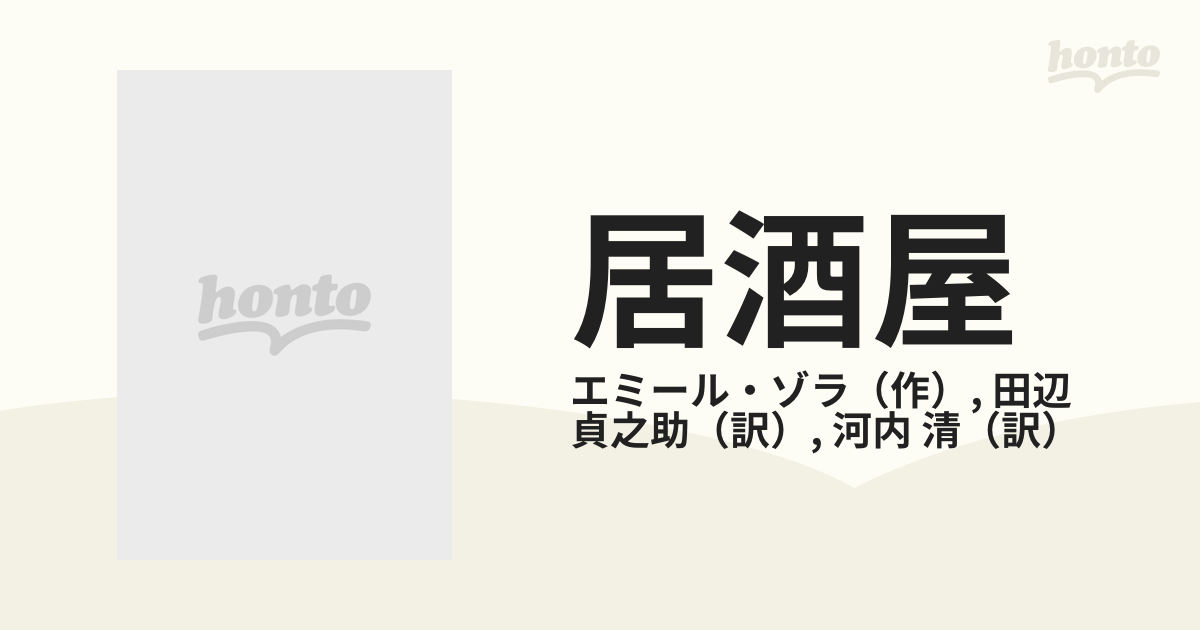 honto

honto

居酒屋

エミール・ゾラ（作）, 田辺 貞之助（訳）, 河内 清（訳）